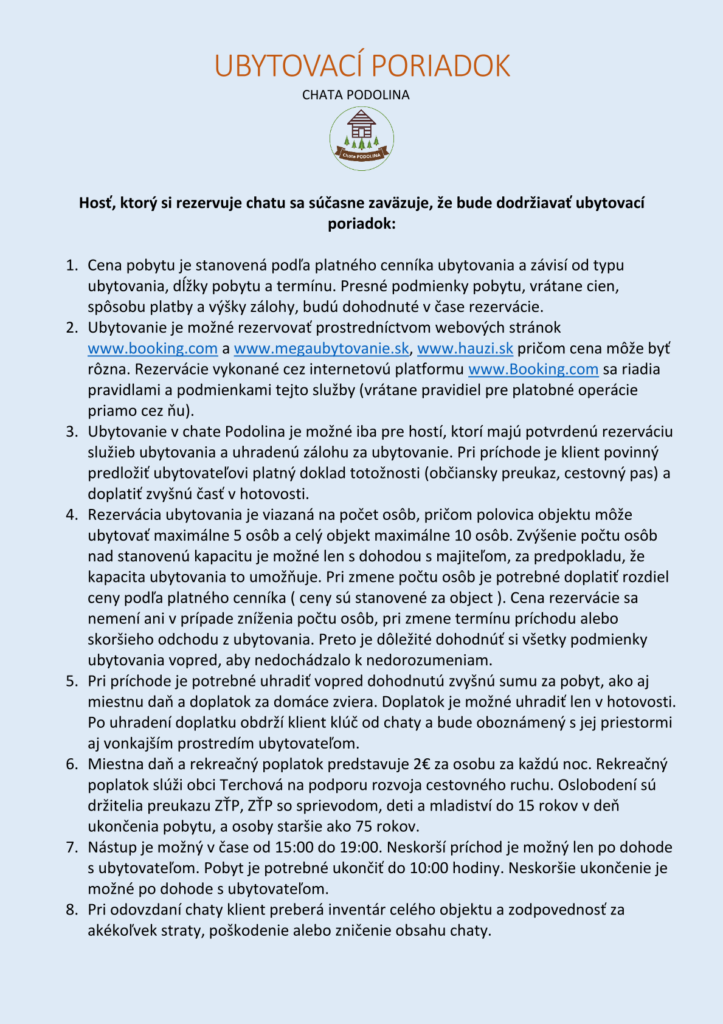 UBYTOVACÍ PORIADOK

CHATA PODOLINA

Chata PODOLINA

Hosť, ktorý si rezervuje chatu sa súčasne zaväzuje, že bude dodržiavať ubytovací poriadok:

1. Cena pobytu je stanovená podľa platného cenníka ubytovania a závisí od typu ubytovania, dĺžky pobytu a termínu. Presné podmienky pobytu, vrátane cien, spôsobu platby a výšky zálohy, budú dohodnuté v čase rezervácie.
2. Ubytovanie je možné rezervovať prostredníctvom webových stránok www.booking.com a www.megaubytovanie.sk, www.hauzi.sk pričom cena môže byť rôzna. Rezervácie vykonané cez internetovú platformu www.Booking.com sa riadia pravidlami a podmienkami tejto služby (vrátane pravidiel pre platobné operácie priamo cez ňu).
3. Ubytovanie v chate Podolina je možné iba pre hostí, ktorí majú potvrdenú rezerváciu služieb ubytovania a uhradenú zálohu za ubytovanie. Pri príchode je klient povinný predložiť ubytovateľovi platný doklad totožnosti (občiansky preukaz, cestovný pas) a doplatiť zvyšnú časť v hotovosti.
4. Rezervácia ubytovania je viazaná na počet osôb, pričom polovica objektu môže ubytovať maximálne 5 osôb a celý objekt maximálne 10 osôb. Zvýšenie počtu osôb nad stanovenú kapacitu je možné len s dohodou s majiteľom, za predpokladu, že kapacita ubytovania to umožňuje. Pri zmene počtu osôb je potrebné doplatiť rozdiel ceny podľa platného cenníka ( ceny sú stanovené za object ). Cena rezervácie sa nemení ani v prípade zníženia počtu osôb, pri zmene termínu príchodu alebo skoršieho odchodu z ubytovania. Preto je dôležité dohodnúť si všetky podmienky ubytovania vopred, aby nedochádzalo k nedorozumeniam.
5. Pri príchode je potrebné uhradiť vopred dohodnutú zvyšnú sumu za pobyt, ako aj miestnu daň a doplatok za domáce zviera. Doplatok je možné uhradiť len v hotovosti. Po uhradení doplatku obdrží klient kľúč od chaty a bude oboznámený s jej priestormi aj vonkajším prostredím ubytovateľom.
6. Miestna daň a rekreačný poplatok predstavuje 2€ za osobu za každú noc. Rekreačný poplatok slúži obci Terchová na podporu rozvoja cestovného ruchu. Oslobodení sú držitelia preukazu ZŤP, ZŤP so sprievodom, deti a mladiství do 15 rokov v deň ukončenia pobytu, a osoby staršie ako 75 rokov.
7. Nástup je možný v čase od 15:00 do 19:00. Neskorší príchod je možný len po dohode s ubytovateľom. Pobyt je potrebné ukončiť do 10:00 hodiny. Neskoršie ukončenie je možné po dohode s ubytovateľom.
8. Pri odovzdaní chaty klient preberá inventár celého objektu a zodpovednosť za akékoľvek straty, poškodenie alebo zničenie obsahu chaty.